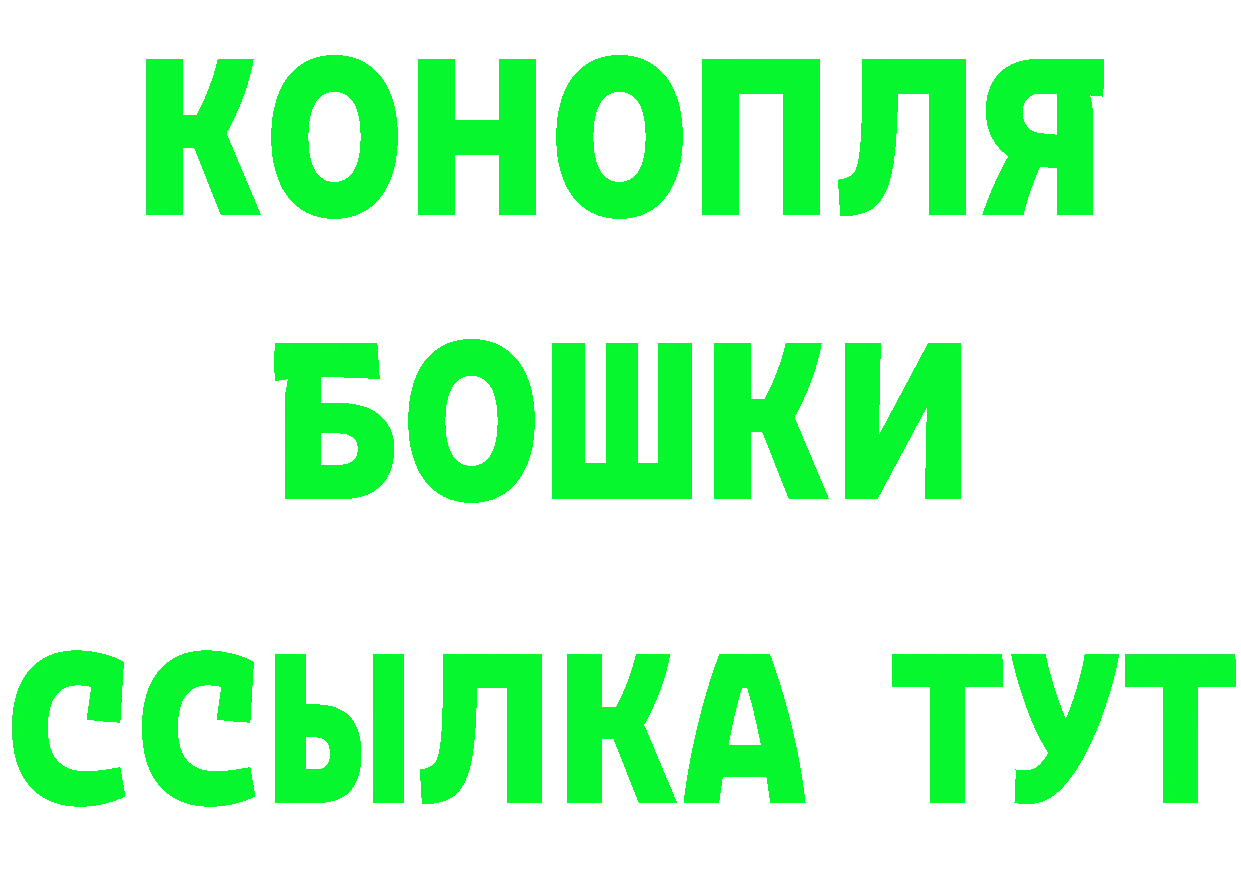 КОНОПЛЯ
БОШКИ
ССЫЛКА ТУТ